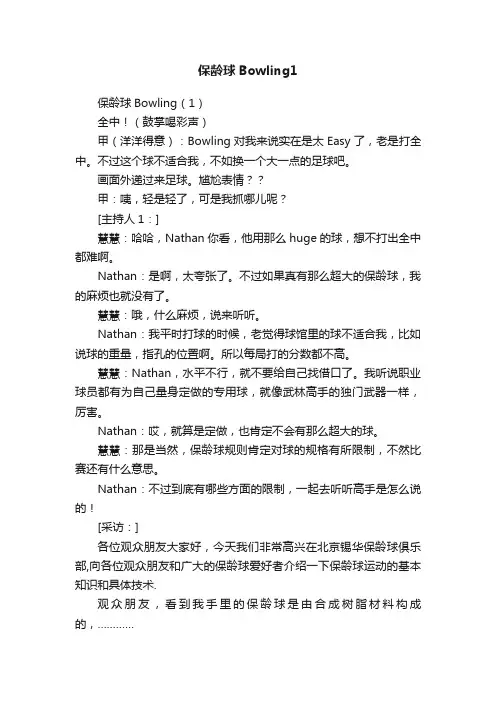 保龄球 Bowling1

保龄球 Bowling（1）

全中！（鼓掌喝彩声）

甲（洋洋得意）：Bowling 对我来说实在是太 Easy 了，老是打全中。不过这个球不适合我，不如换一个大一点的足球吧。

画面外递过来足球。尴尬表情？？

甲：咦，轻是轻了，可是我抓哪儿呢？

[主持人 1：]

慧慧：哈哈，Nathan 你看，他用那么 huge 的球，想不打出全中都难啊。

Nathan：是啊，太夸张了。不过如果真有那么超大的保龄球，我的麻烦也就没有了。

慧慧：哦，什么麻烦，说来听听。

Nathan：我平时打球的时候，老觉得球馆里的球不适合我，比如说球的重量，指孔的位置啊。所以每局打的分数都不高。

慧慧：Nathan，水平不行，就不要给自己找借口了。我听说职业球员都有为自己量身定做的专用球，就像武林高手的独门武器一样，厉害。

Nathan：哎，就算是定做，也肯定不会有那么超大的球。

慧慧：那是当然，保龄球规则肯定对球的规格有所限制，不然比赛还有什么意思。

Nathan：不过到底有哪些方面的限制，一起去听听高手是怎么说的！

[采访：]

各位观众朋友大家好，今天我们非常高兴在北京锡华保龄球俱乐部,向各位观众朋友和广大的保龄球爱好者介绍一下保龄球运动的基本知识和具体技术.

观众朋友，看到我手里的保龄球是由合成树脂材料构成的，…………